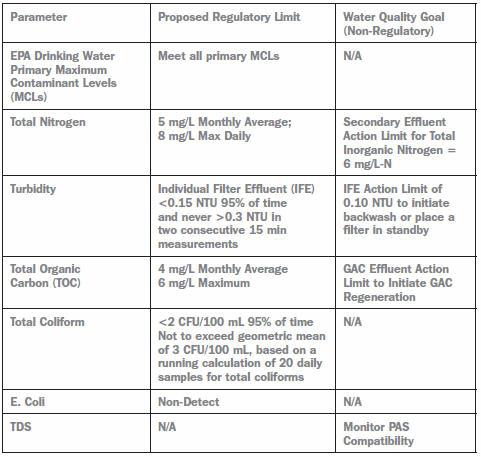 | Parameter | Proposed Regulatory Limit | Water Quality Goal (Non-Regulatory) |
|---|---|---|
| EPA Drinking Water Primary Maximum Contaminant Levels (MCLs) | Meet all primary MCLs | N/A |
| Total Nitrogen | 5 mg/L Monthly Average; 8 mg/L Max Daily | Secondary Effluent Action Limit for Total Inorganic Nitrogen = 6 mg/L-N |
| Turbidity | Individual Filter Effluent (IFE) <0.15 NTU 95% of time and never >0.3 NTU in two consecutive 15 min measurements | IFE Action Limit of 0.10 NTU to initiate backwash or place a filter in standby |
| Total Organic Carbon (TOC) | 4 mg/L Monthly Average 6 mg/L Maximum | GAC Effluent Action Limit to Initiate GAC Regeneration |
| Total Coliform | <2 CFU/100 mL 95% of time Not to exceed geometric mean of 3 CFU/100 mL, based on a running calculation of 20 daily samples for total coliforms | N/A |
| E. Coli | Non-Detect | N/A |
| TDS | N/A | Monitor PAS Compatibility |